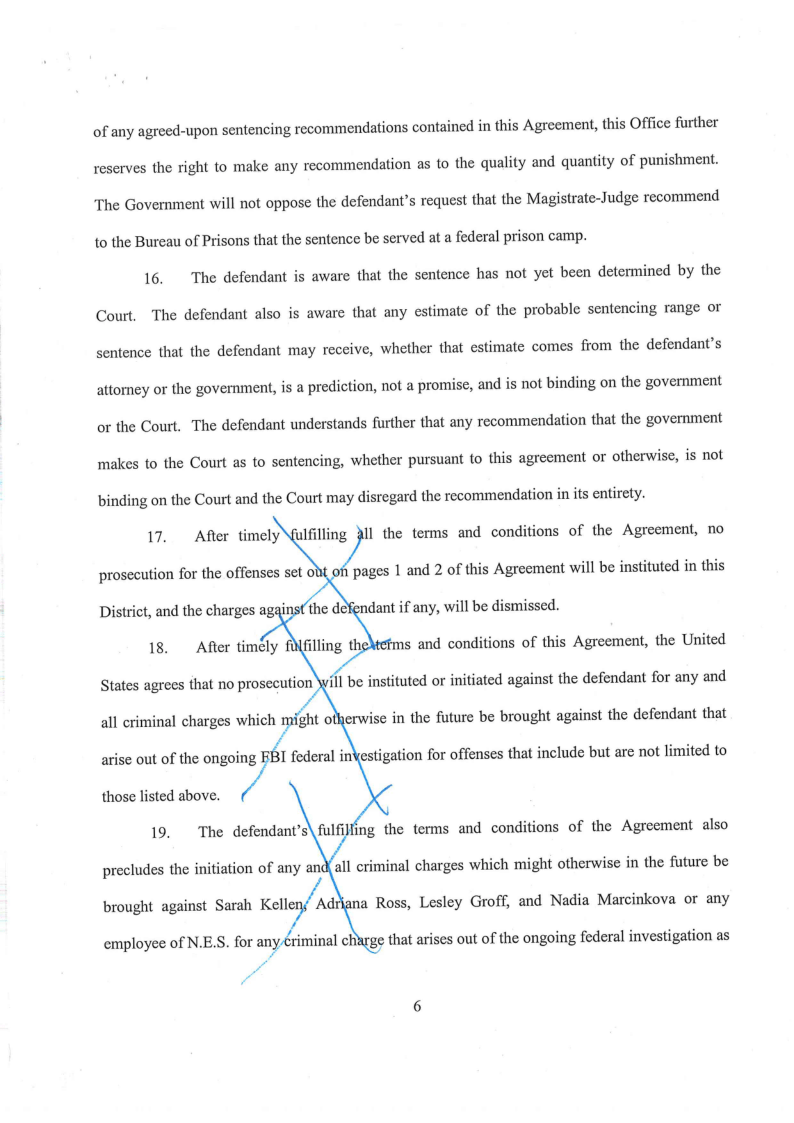 of any agreed-upon sentencing recommendations contained in this Agreement, this Office further reserves the right to make any recommendation as to the quality and quantity of punishment. The Government will not oppose the defendant's request that the Magistrate-Judge recommend to the Bureau of Prisons that the sentence be served at a federal prison camp.

16. The defendant is aware that the sentence has not yet been determined by the Court. The defendant also is aware that any estimate of the probable sentencing range or sentence that the defendant may receive, whether that estimate comes from the defendant's attorney or the government, is a prediction, not a promise, and is not binding on the government or the Court. The defendant understands further that any recommendation that the government makes to the Court as to sentencing, whether pursuant to this agreement or otherwise, is not binding on the Court and the Court may disregard the recommendation in its entirety.

17. After timely fulfilling all the terms and conditions of the Agreement, no prosecution for the offenses set out on pages 1 and 2 of this Agreement will be instituted in this District, and the charges against the defendant if any, will be dismissed.

18. After timely fulfilling the terms and conditions of this Agreement, the United States agrees that no prosecution will be instituted or initiated against the defendant for any and all criminal charges which might otherwise in the future be brought against the defendant that arise out of the ongoing FBI federal investigation for offenses that include but are not limited to those listed above.

19. The defendant's fulfilling the terms and conditions of the Agreement also precludes the initiation of any and all criminal charges which might otherwise in the future be brought against Sarah Kellen, Adriana Ross, Lesley Groff, and Nadia Marcinkova or any employee of N.E.S. for any criminal charge that arises out of the ongoing federal investigation as

6